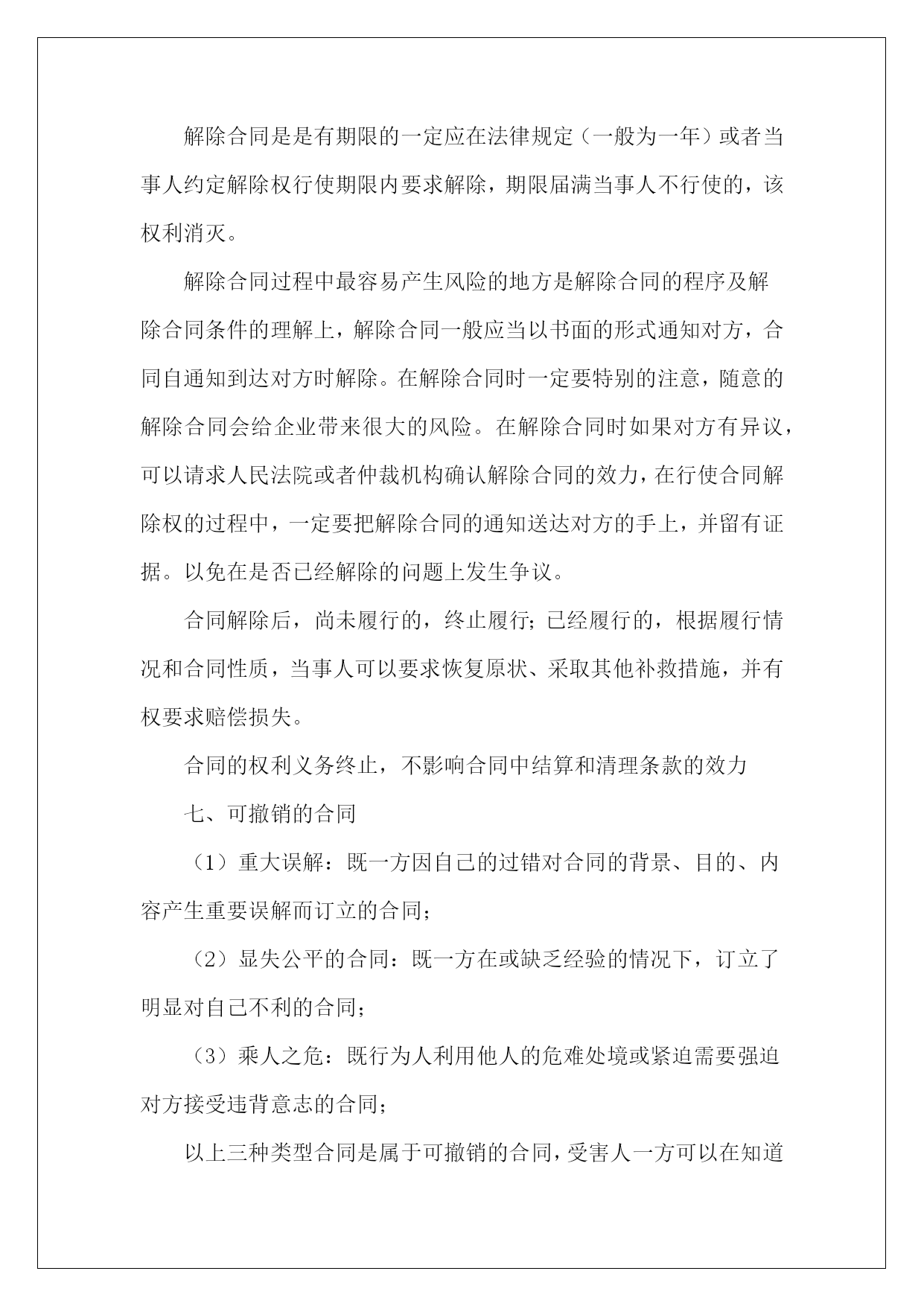 解除合同是是有期限的一定应在法律规定（一般为一年）或者当事人约定解除权行使期限内要求解除，期限届满当事人不行使的，该权利消灭。

解除合同过程中最容易产生风险的地方是解除合同的程序及解除合同条件的理解上，解除合同一般应当以书面的形式通知对方，合同自通知到达对方时解除。在解除合同时一定要特别的注意，随意的解除合同会给企业带来很大的风险。在解除合同时如果对方有异议，可以请求人民法院或者仲裁机构确认解除合同的效力，在行使合同解除权的过程中，一定要把解除合同的通知送达对方的手上，并留有证据。以免在是否已经解除的问题上发生争议。

合同解除后，尚未履行的，终止履行；已经履行的，根据履行情况和合同性质，当事人可以要求恢复原状、采取其他补救措施，并有权要求赔偿损失。

合同的权利义务终止，不影响合同中结算和清理条款的效力

七、可撤销的合同

（1）重大误解：既一方因自己的过错对合同的背景、目的、内容产生重要误解而订立的合同；

（2）显失公平的合同：既一方在或缺乏经验的情况下，订立了明显对自己不利的合同；

（3）乘人之危：既行为人利用他人的危难处境或紧迫需要强迫对方接受违背意志的合同；

以上三种类型合同是属于可撤销的合同，受害人一方可以在知道